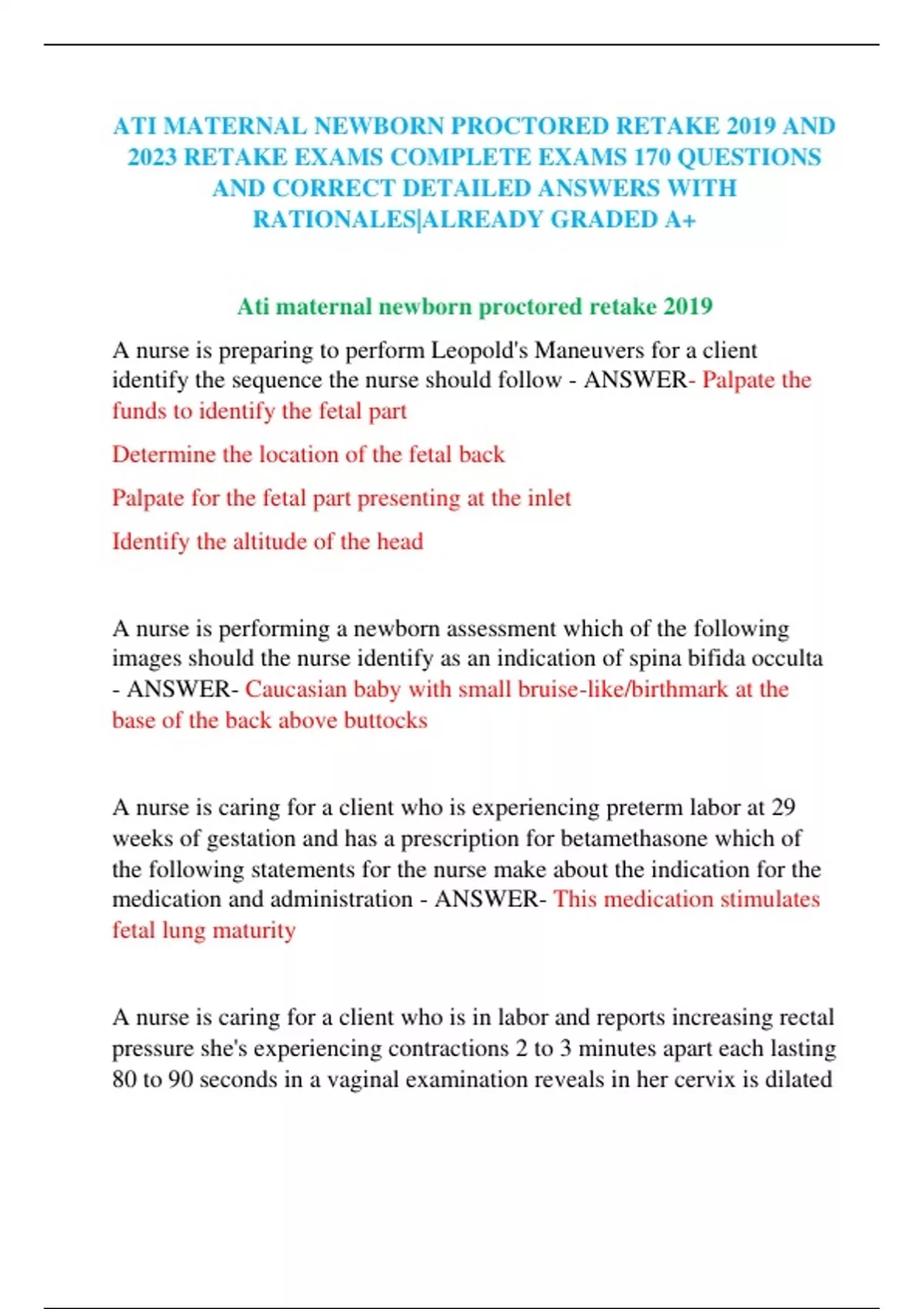 ATI MATERNAL NEWBORN PROCTORED RETAKE 2019 AND 2023 RETAKE EXAMS COMPLETE EXAMS 170 QUESTIONS AND CORRECT DETAILED ANSWERS WITH RATIONALES|ALREADY GRADED A+

Ati maternal newborn proctored retake 2019

A nurse is preparing to perform Leopold's Maneuvers for a client identify the sequence the nurse should follow - ANSWER- Palpate the funds to identify the fetal part

Determine the location of the fetal back

Palpate for the fetal part presenting at the inlet

Identify the altitude of the head

A nurse is performing a newborn assessment which of the following images should the nurse identify as an indication of spina bifida occulta - ANSWER- Caucasian baby with small bruise-like/birthmark at the base of the back above buttocks

A nurse is caring for a client who is experiencing preterm labor at 29 weeks of gestation and has a prescription for betamethasone which of the following statements for the nurse make about the indication for the medication and administration - ANSWER- This medication stimulates fetal lung maturity

A nurse is caring for a client who is in labor and reports increasing rectal pressure she's experiencing contractions 2 to 3 minutes apart each lasting 80 to 90 seconds in a vaginal examination reveals in her cervix is dilated